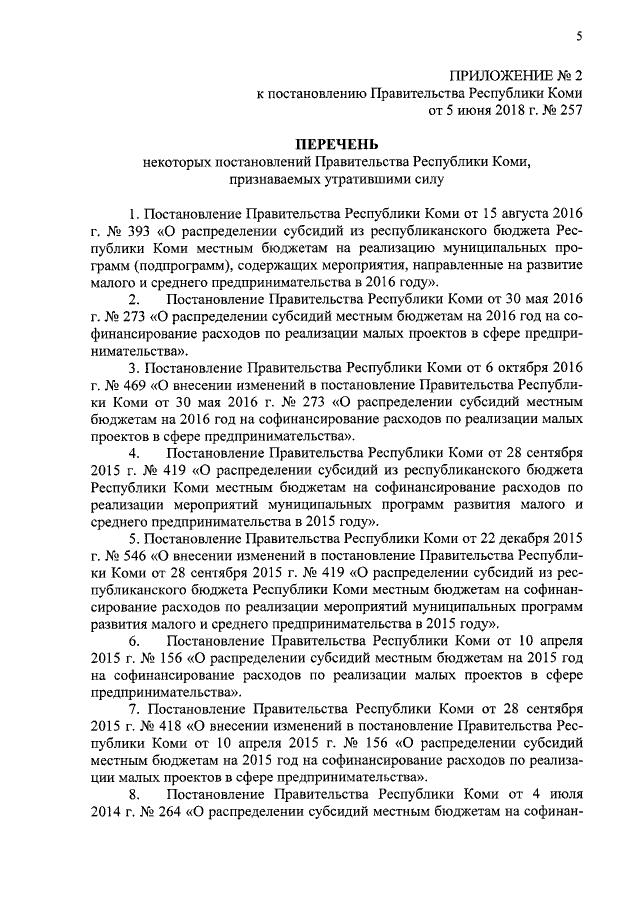 5

ПРИЛОЖЕНИЕ № 2
к постановлению Правительства Республики Коми
от 5 июня 2018 г. № 257

ПЕРЕЧЕНЬ
некоторых постановлений Правительства Республики Коми, признаваемых утратившими силу

1. Постановление Правительства Республики Коми от 15 августа 2016 г. № 393 «О распределении субсидий из республиканского бюджета Республики Коми местным бюджетам на реализацию муниципальных программ (подпрограмм), содержащих мероприятия, направленные на развитие малого и среднего предпринимательства в 2016 году».

2. Постановление Правительства Республики Коми от 30 мая 2016 г. № 273 «О распределении субсидий местным бюджетам на 2016 год на софинансирование расходов по реализации малых проектов в сфере предпринимательства».

3. Постановление Правительства Республики Коми от 6 октября 2016 г. № 469 «О внесении изменений в постановление Правительства Республики Коми от 30 мая 2016 г. № 273 «О распределении субсидий местным бюджетам на 2016 год на софинансирование расходов по реализации малых проектов в сфере предпринимательства».

4. Постановление Правительства Республики Коми от 28 сентября 2015 г. № 419 «О распределении субсидий из республиканского бюджета Республики Коми местным бюджетам на софинансирование расходов по реализации мероприятий муниципальных программ развития малого и среднего предпринимательства в 2015 году».

5. Постановление Правительства Республики Коми от 22 декабря 2015 г. № 546 «О внесении изменений в постановление Правительства Республики Коми от 28 сентября 2015 г. № 419 «О распределении субсидий из республиканского бюджета Республики Коми местным бюджетам на софинансирование расходов по реализации мероприятий муниципальных программ развития малого и среднего предпринимательства в 2015 году».

6. Постановление Правительства Республики Коми от 10 апреля 2015 г. № 156 «О распределении субсидий местным бюджетам на 2015 год на софинансирование расходов по реализации малых проектов в сфере предпринимательства».

7. Постановление Правительства Республики Коми от 28 сентября 2015 г. № 418 «О внесении изменений в постановление Правительства Республики Коми от 10 апреля 2015 г. № 156 «О распределении субсидий местным бюджетам на 2015 год на софинансирование расходов по реализации малых проектов в сфере предпринимательства».

8. Постановление Правительства Республики Коми от 4 июля 2014 г. № 264 «О распределении субсидий местным бюджетам на софинан-